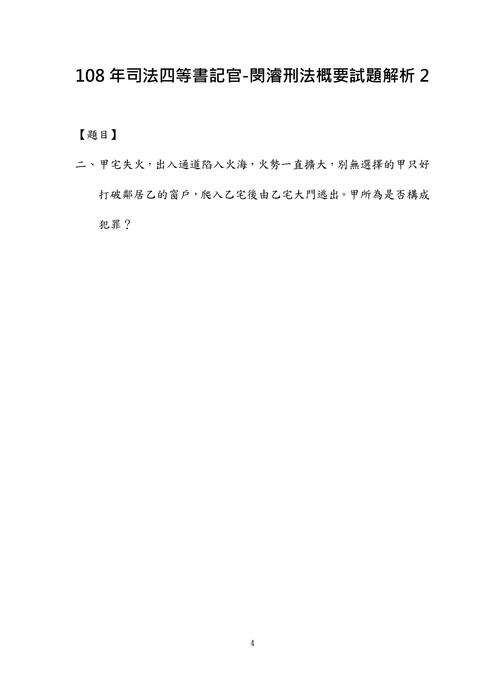 108 年司法四等書記官-閔濬刑法概要試題解析 2

【題目】

二、甲宅失火，出入通道陷入火海，火勢一直擴大，別無選擇的甲只好打破鄰居乙的窗戶，爬入乙宅後由乙宅大門逃出。甲所為是否構成犯罪？

4